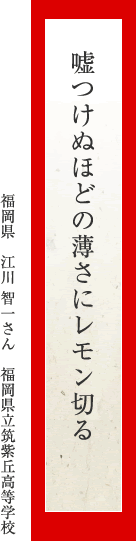 嘘つけぬほどの薄さにレモン切る

福岡県　江川 智一さん　福岡県立筑紫丘高等学校